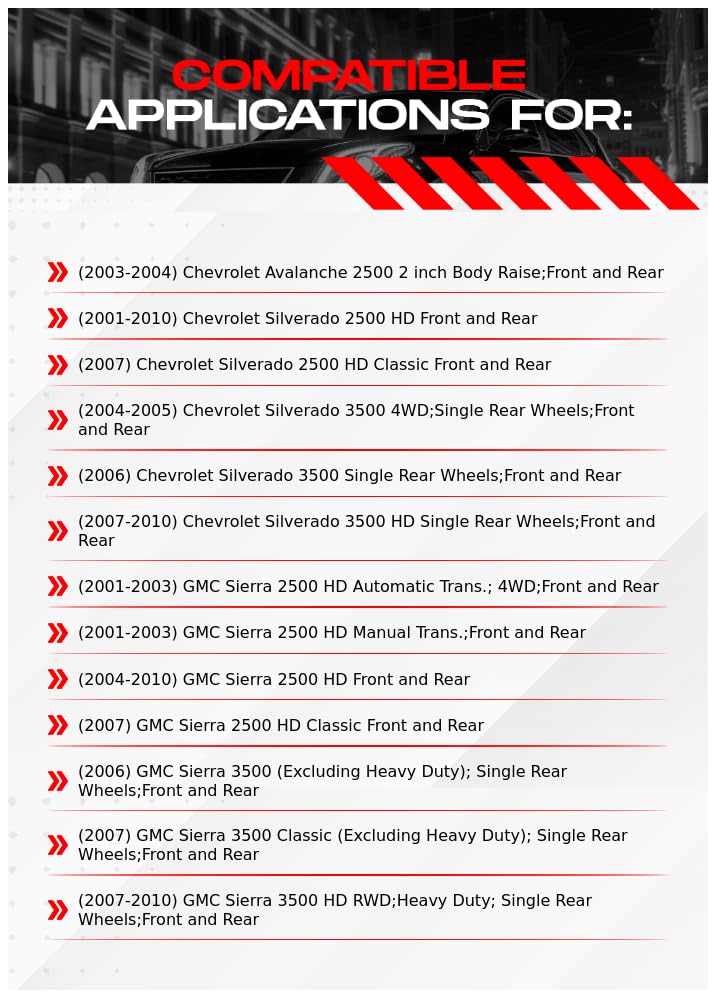 COMPATIBLE
APPLICATIONS FOR:

(2003-2004) Chevrolet Avalanche 2500 2 inch Body Raise;Front and Rear

(2001-2010) Chevrolet Silverado 2500 HD Front and Rear

(2007) Chevrolet Silverado 2500 HD Classic Front and Rear

(2004-2005) Chevrolet Silverado 3500 4WD;Single Rear Wheels;Front and Rear

(2006) Chevrolet Silverado 3500 Single Rear Wheels;Front and Rear

(2007-2010) Chevrolet Silverado 3500 HD Single Rear Wheels;Front and Rear

(2001-2003) GMC Sierra 2500 HD Automatic Trans.; 4WD;Front and Rear

(2001-2003) GMC Sierra 2500 HD Manual Trans.;Front and Rear

(2004-2010) GMC Sierra 2500 HD Front and Rear

(2007) GMC Sierra 2500 HD Classic Front and Rear

(2006) GMC Sierra 3500 (Excluding Heavy Duty); Single Rear Wheels;Front and Rear

(2007) GMC Sierra 3500 Classic (Excluding Heavy Duty); Single Rear Wheels;Front and Rear

(2007-2010) GMC Sierra 3500 HD RWD;Heavy Duty; Single Rear Wheels;Front and Rear